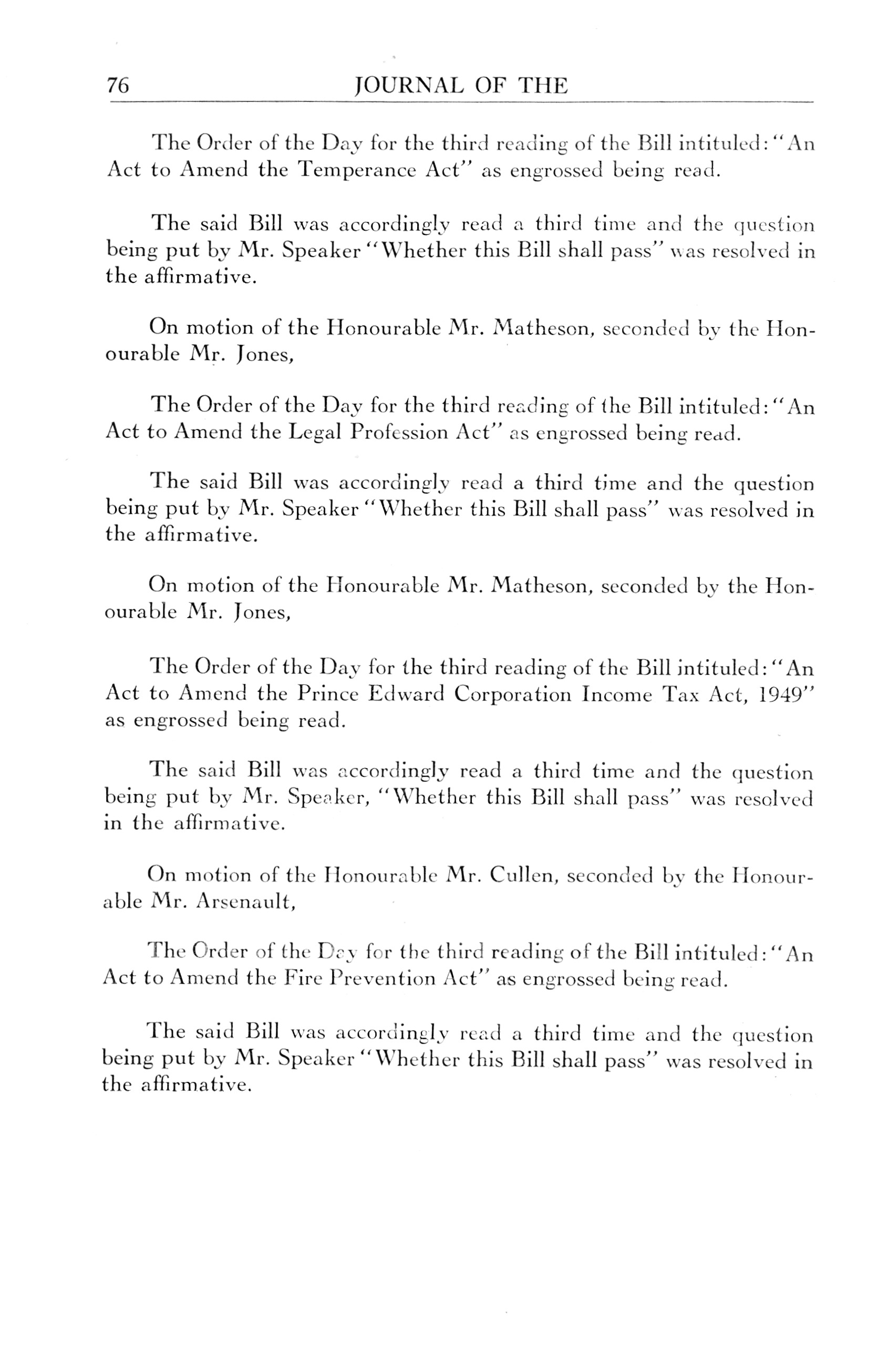 76 JOURNAL OF THE

The Order of the Day for the third reading of the Bill intituled: "An Act to Amend the Temperance Act" as engrossed being read.

The said Bill was accordingly read a third time and the question being put by Mr. Speaker "Whether this Bill shall pass" was resolved in the affirmative.

On motion of the Honourable Mr. Matheson, seconded by the Honourable Mr. Jones,

The Order of the Day for the third reading of the Bill intituled: "An Act to Amend the Legal Profession Act" as engrossed being read.

The said Bill was accordingly read a third time and the question being put by Mr. Speaker "Whether this Bill shall pass" was resolved in the affirmative.

On motion of the Honourable Mr. Matheson, seconded by the Honourable Mr. Jones,

The Order of the Day for the third reading of the Bill intituled: "An Act to Amend the Prince Edward Corporation Income Tax Act, 1949" as engrossed being read.

The said Bill was accordingly read a third time and the question being put by Mr. Speaker, "Whether this Bill shall pass" was resolved in the affirmative.

On motion of the Honourable Mr. Cullen, seconded by the Honourable Mr. Arsenault,

The Order of the Day for the third reading of the Bill intituled: "An Act to Amend the Fire Prevention Act" as engrossed being read.

The said Bill was accordingly read a third time and the question being put by Mr. Speaker "Whether this Bill shall pass" was resolved in the affirmative.